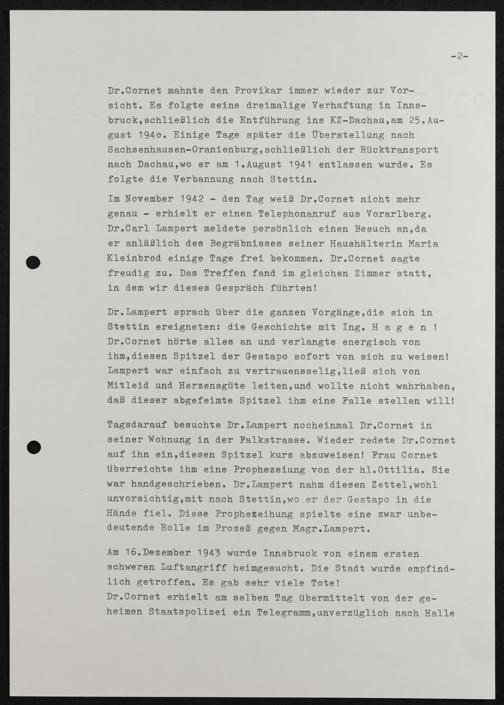 -2-

Dr.Cornet mahnte den Provikar immer wieder zur Vorsicht. Es folgte seine dreimalige Verhaftung in Innsbruck,schließlich die Entführung ins KZ-Dachau,am 25.August 194o. Einige Tage später die Überstellung nach Sachsenhausen-Oranienburg,schließlich der Rücktransport nach Dachau,wo er am 1.August 1941 entlassen wurde. Es folgte die Verbannung nach Stettin.

Im November 1942 - den Tag weiß Dr.Cornet nicht mehr genau - erhielt er einen Telephonanruf aus Vorarlberg. Dr.Carl Lampert meldete persönlich einen Besuch an,da er anläßlich des Begräbnisses seiner Haushälterin Maria Kleinbrod einige Tage frei bekommen. Dr.Cornet sagte freudig zu. Das Treffen fand im gleichen Zimmer statt, in dem wir dieses Gespräch führten!

Dr.Lampert sprach über die ganzen Vorgänge,die sich in Stettin ereigneten: die Geschichte mit Ing. H a g e n ! Dr.Cornet hörte alles an und verlangte energisch von ihm,diesen Spitzel der Gestapo sofort von sich zu weisen! Lampert war einfach zu vertrauensselig,ließ sich von Mitleid und Herzensgüte leiten,und wollte nicht wahrhaben, daß dieser abgefeimte Spitzel ihm eine Falle stellen will!

Tagsdarauf besuchte Dr.Lampert nocheinmal Dr.Cornet in seiner Wohnung in der Falkstrasse. Wieder redete Dr.Cornet auf ihn ein,diesen Spitzel kurz abzuweisen! Frau Cornet überreichte ihm eine Prophezeiung von der hl.Ottilia. Sie war handgeschrieben. Dr.Lampert nahm diesen Zettel,wohl unvorsichtig,mit nach Stettin,wo er der Gestapo in die Hände fiel. Diese Prophezeihung spielte eine zwar unbedeutende Rolle im Prozeß gegen Msgr.Lampert.

Am 16.Dezember 1943 wurde Innsbruck von einem ersten schweren Luftangriff heimgesucht. Die Stadt wurde empfindlich getroffen. Es gab sehr viele Tote!
Dr.Cornet erhielt am selben Tag übermittelt von der geheimen Staatspolizei ein Telegramm,unverzüglich nach Halle